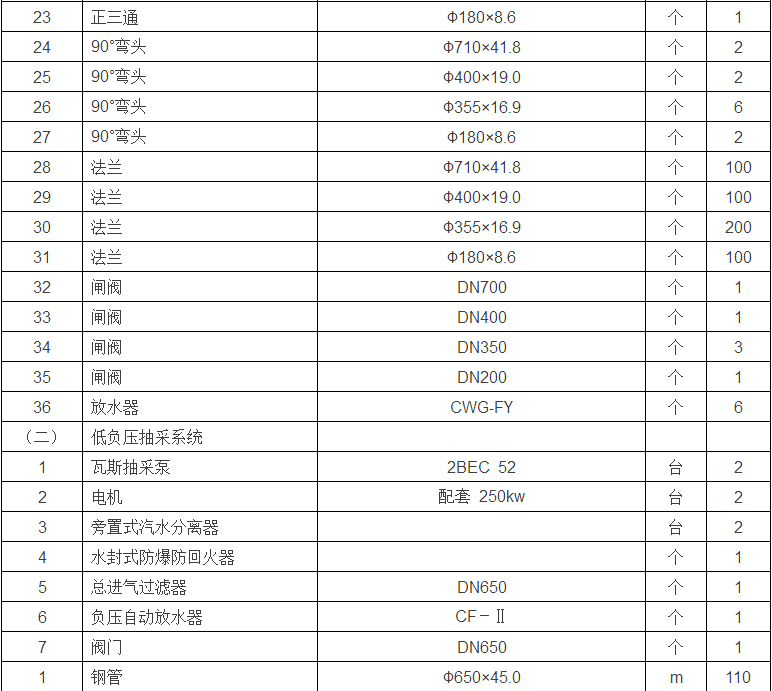 | 23 | 正三通 | Φ180×8.6 | 个 | 1 |
|---|---|---|---|---|
| 24 | 90°弯头 | Φ710×41.8 | 个 | 2 |
| 25 | 90°弯头 | Φ400×19.0 | 个 | 2 |
| 26 | 90°弯头 | Φ355×16.9 | 个 | 6 |
| 27 | 90°弯头 | Φ180×8.6 | 个 | 2 |
| 28 | 法兰 | Φ710×41.8 | 个 | 100 |
| 29 | 法兰 | Φ400×19.0 | 个 | 100 |
| 30 | 法兰 | Φ355×16.9 | 个 | 200 |
| 31 | 法兰 | Φ180×8.6 | 个 | 100 |
| 32 | 闸阀 | DN700 | 个 | 1 |
| 33 | 闸阀 | DN400 | 个 | 1 |
| 34 | 闸阀 | DN350 | 个 | 3 |
| 35 | 闸阀 | DN200 | 个 | 1 |
| 36 | 放水器 | CWG-FY | 个 | 6 |
| （二） | 低负压抽采系统 | | | |
| 1 | 瓦斯抽采泵 | 2BEC 52 | 台 | 2 |
| 2 | 电机 | 配套 250kw | 台 | 2 |
| 3 | 旁置式汽水分离器 | | 台 | 2 |
| 4 | 水封式防爆防回火器 | | 个 | 1 |
| 5 | 总进气过滤器 | DN650 | 个 | 1 |
| 6 | 负压自动放水器 | CF－Ⅱ | 个 | 1 |
| 7 | 阀门 | DN650 | 个 | 1 |
| 1 | 钢管 | Φ650×45.0 | m | 110 |